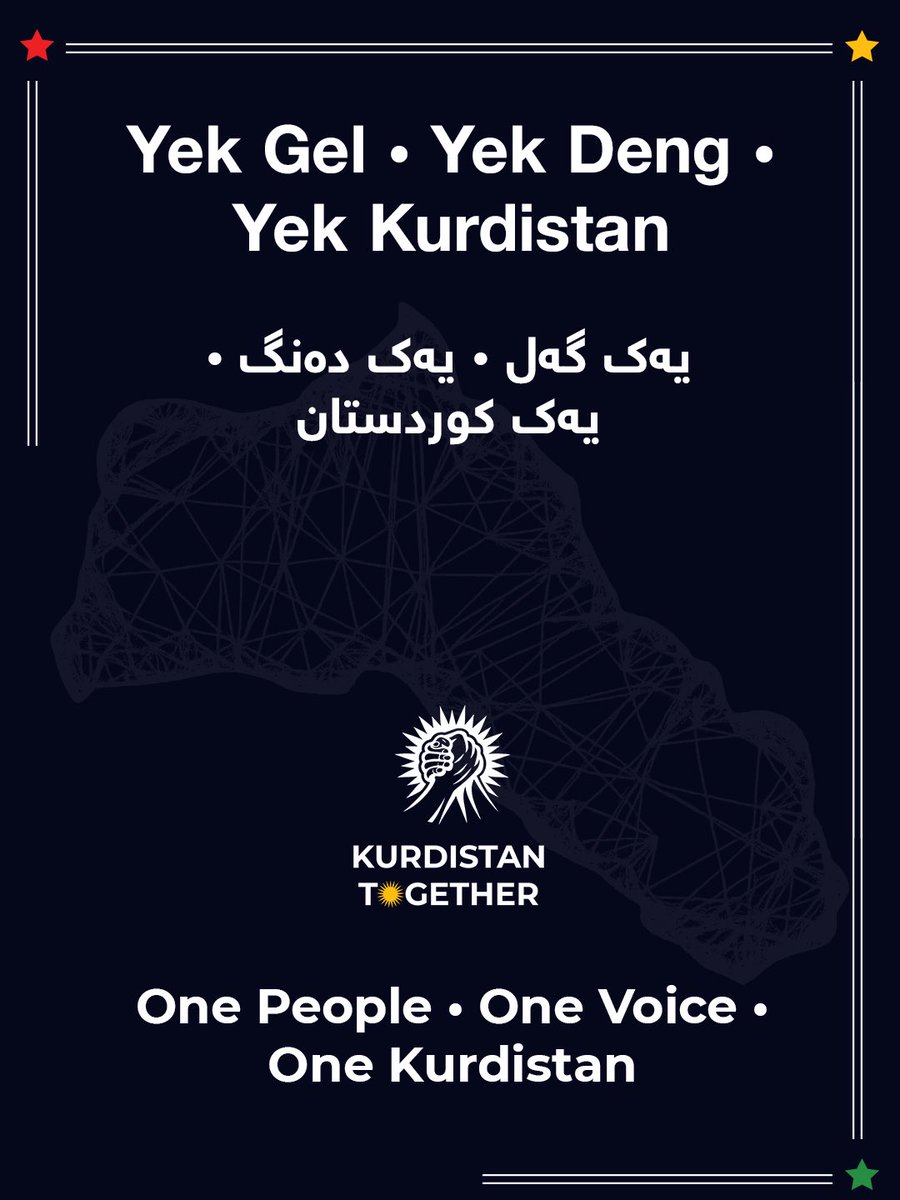 Yek Gel • Yek Deng • Yek Kurdistan

یەک گەل • یەک دەنگ • یەک کوردستان

KURDISTAN TOGETHER

One People • One Voice • One Kurdistan